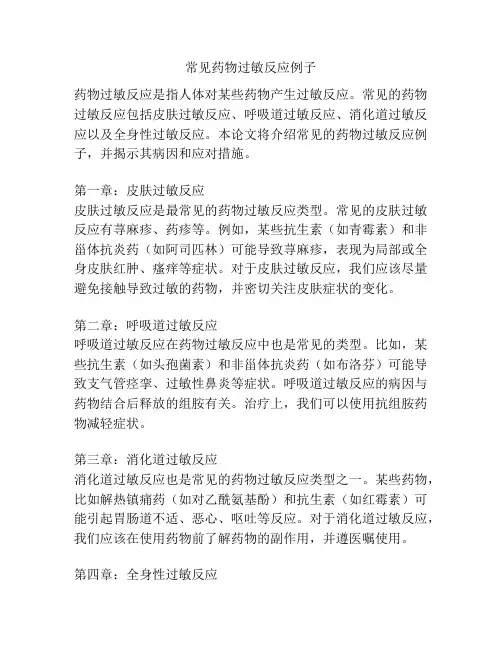 常见药物过敏反应例子

药物过敏反应是指人体对某些药物产生过敏反应。常见的药物过敏反应包括皮肤过敏反应、呼吸道过敏反应、消化道过敏反应以及全身性过敏反应。本论文将介绍常见的药物过敏反应例子，并揭示其病因和应对措施。

第一章：皮肤过敏反应
皮肤过敏反应是最常见的药物过敏反应类型。常见的皮肤过敏反应有荨麻疹、药疹等。例如，某些抗生素（如青霉素）和非甾体抗炎药（如阿司匹林）可能导致荨麻疹，表现为局部或全身皮肤红肿、瘙痒等症状。对于皮肤过敏反应，我们应该尽量避免接触导致过敏的药物，并密切关注皮肤症状的变化。

第二章：呼吸道过敏反应
呼吸道过敏反应在药物过敏反应中也是常见的类型。比如，某些抗生素（如头孢菌素）和非甾体抗炎药（如布洛芬）可能导致支气管痉挛、过敏性鼻炎等症状。呼吸道过敏反应的病因与药物结合后释放的组胺有关。治疗上，我们可以使用抗组胺药物减轻症状。

第三章：消化道过敏反应
消化道过敏反应也是常见的药物过敏反应类型之一。某些药物，比如解热镇痛药（如对乙酰氨基酚）和抗生素（如红霉素）可能引起胃肠道不适、恶心、呕吐等反应。对于消化道过敏反应，我们应该在使用药物前了解药物的副作用，并遵医嘱使用。

第四章：全身性过敏反应